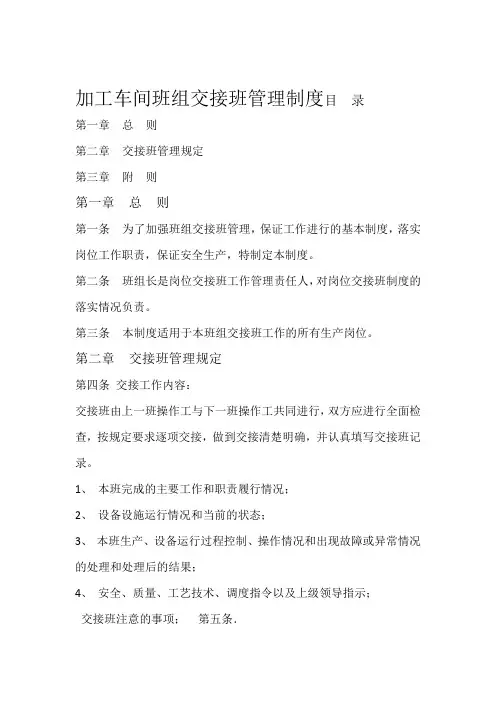 加工车间班组交接班管理制度目　录

第一章　总　则

第二章　交接班管理规定

第三章　附　则

第一章　总　则

第一条　为了加强班组交接班管理，保证工作进行的基本制度，落实岗位工作职责，保证安全生产，特制定本制度。

第二条　班组长是岗位交接班工作管理责任人，对岗位交接班制度的落实情况负责。

第三条　本制度适用于本班组交接班工作的所有生产岗位。

第二章　交接班管理规定

第四条 交接工作内容：

交接班由上一班操作工与下一班操作工共同进行，双方应进行全面检查，按规定要求逐项交接，做到交接清楚明确，并认真填写交接班记录。

1、 本班完成的主要工作和职责履行情况；

2、 设备设施运行情况和当前的状态；

3、 本班生产、设备运行过程控制、操作情况和出现故障或异常情况的处理和处理后的结果；

4、 安全、质量、工艺技术、调度指令以及上级领导指示；

交接班注意的事项：　第五条.